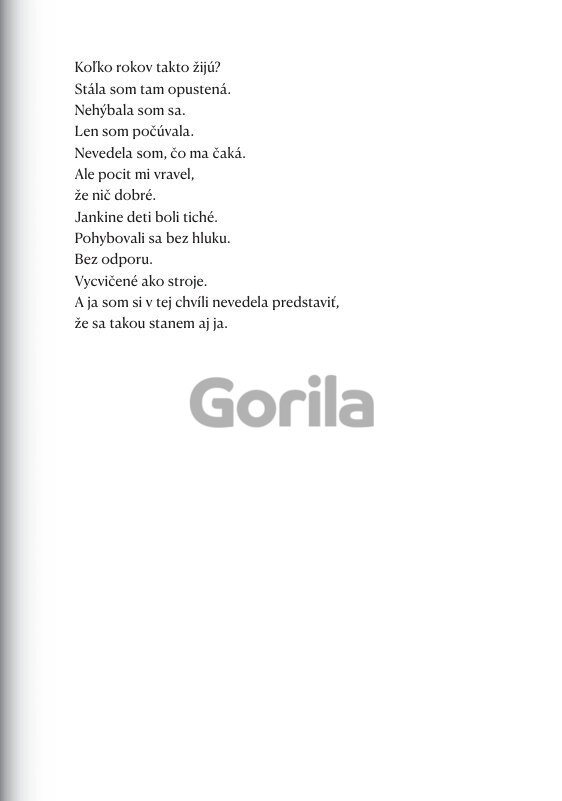 Koľko rokov takto žijú?
Stála som tam opustená.
Nehýbala som sa.
Len som počúvala.
Nevedela som, čo ma čaká.
Ale pocit mi vravel,
že nič dobré.
Jankine deti boli tiché.
Pohybovali sa bez hluku.
Bez odporu.
Vycvičené ako stroje.
A ja som si v tej chvíli nevedela predstaviť,
že sa takou stanem aj ja.

Gorila